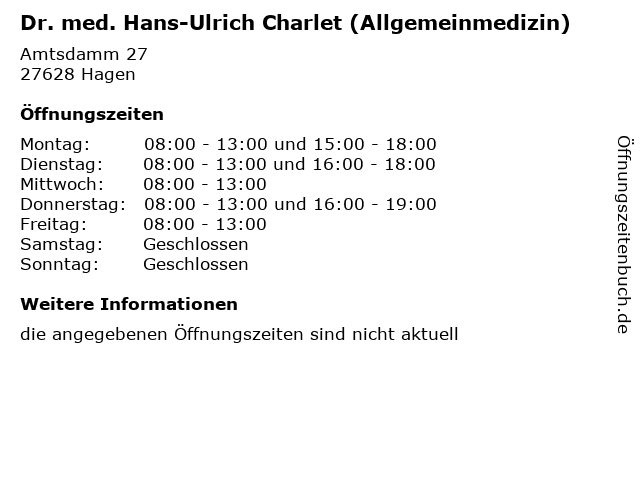 Dr. med. Hans-Ulrich Charlet (Allgemeinmedizin)

Amtsdamm 27
27628 Hagen

Öffnungszeiten

Montag: 08:00 - 13:00 und 15:00 - 18:00
Dienstag: 08:00 - 13:00 und 16:00 - 18:00
Mittwoch: 08:00 - 13:00
Donnerstag: 08:00 - 13:00 und 16:00 - 19:00
Freitag: 08:00 - 13:00
Samstag: Geschlossen
Sonntag: Geschlossen

Weitere Informationen

die angegebenen Öffnungszeiten sind nicht aktuell

Öffnungszeitenbuch.de